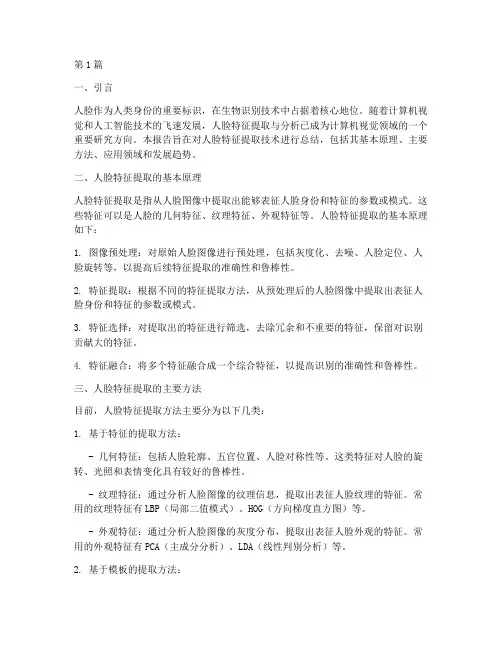 第1篇

一、引言

人脸作为人类身份的重要标识，在生物识别技术中占据着核心地位。随着计算机视觉和人工智能技术的飞速发展，人脸特征提取与分析已成为计算机视觉领域的一个重要研究方向。本报告旨在对人脸特征提取技术进行总结，包括其基本原理、主要方法、应用领域和发展趋势。

二、人脸特征提取的基本原理

人脸特征提取是指从人脸图像中提取出能够表征人脸身份和特征的参数或模式。这些特征可以是人脸的几何特征、纹理特征、外观特征等。人脸特征提取的基本原理如下：

1. 图像预处理：对原始人脸图像进行预处理，包括灰度化、去噪、人脸定位、人脸旋转等，以提高后续特征提取的准确性和鲁棒性。

2. 特征提取：根据不同的特征提取方法，从预处理后的人脸图像中提取出表征人脸身份和特征的参数或模式。

3. 特征选择：对提取出的特征进行筛选，去除冗余和不重要的特征，保留对识别贡献大的特征。

4. 特征融合：将多个特征融合成一个综合特征，以提高识别的准确性和鲁棒性。

三、人脸特征提取的主要方法

目前，人脸特征提取方法主要分为以下几类：

1. 基于特征的提取方法：

- 几何特征：包括人脸轮廓、五官位置、人脸对称性等。这类特征对人脸的旋转、光照和表情变化具有较好的鲁棒性。

- 纹理特征：通过分析人脸图像的纹理信息，提取出表征人脸纹理的特征。常用的纹理特征有LBP（局部二值模式）、HOG（方向梯度直方图）等。

- 外观特征：通过分析人脸图像的灰度分布，提取出表征人脸外观的特征。常用的外观特征有PCA（主成分分析）、LDA（线性判别分析）等。

2. 基于模板的提取方法：